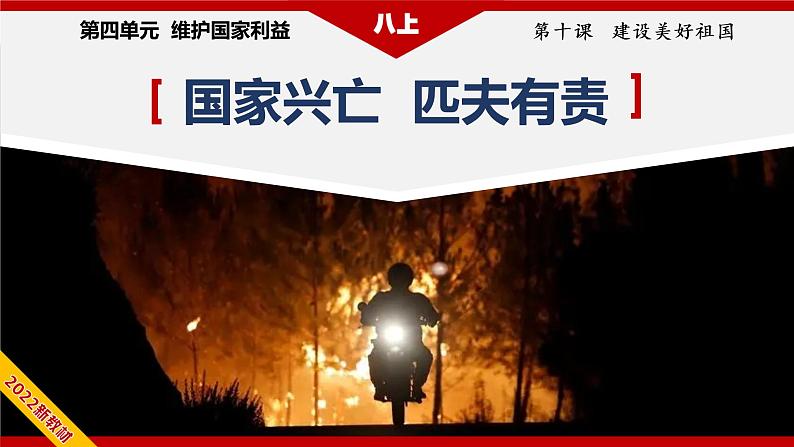 第四单元 维护国家利益

八上

第十课 建设美好祖国

[ 国家兴亡 匹夫有责 ]

2022新教材